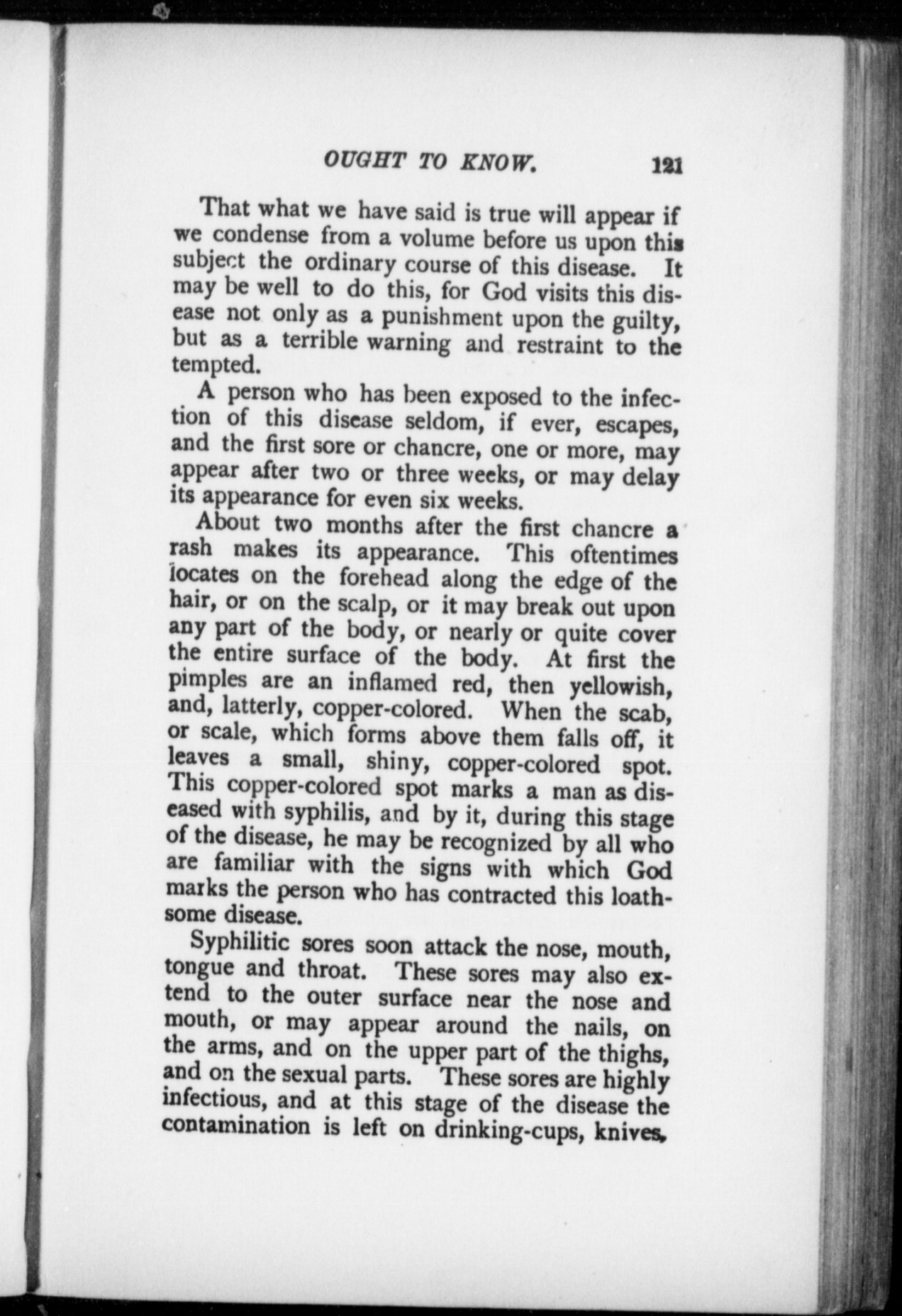 OUGHT TO KNOW. 121

That what we have said is true will appear if we condense from a volume before us upon this subject the ordinary course of this disease. It may be well to do this, for God visits this disease not only as a punishment upon the guilty, but as a terrible warning and restraint to the tempted.

A person who has been exposed to the infection of this disease seldom, if ever, escapes, and the first sore or chancre, one or more, may appear after two or three weeks, or may delay its appearance for even six weeks.

About two months after the first chancre a rash makes its appearance. This oftentimes locates on the forehead along the edge of the hair, or on the scalp, or it may break out upon any part of the body, or nearly or quite cover the entire surface of the body. At first the pimples are an inflamed red, then yellowish, and, latterly, copper-colored. When the scab, or scale, which forms above them falls off, it leaves a small, shiny, copper-colored spot. This copper-colored spot marks a man as diseased with syphilis, and by it, during this stage of the disease, he may be recognized by all who are familiar with the signs with which God marks the person who has contracted this loathsome disease.

Syphilitic sores soon attack the nose, mouth, tongue and throat. These sores may also extend to the outer surface near the nose and mouth, or may appear around the nails, on the arms, and on the upper part of the thighs, and on the sexual parts. These sores are highly infectious, and at this stage of the disease the contamination is left on drinking-cups, knives,